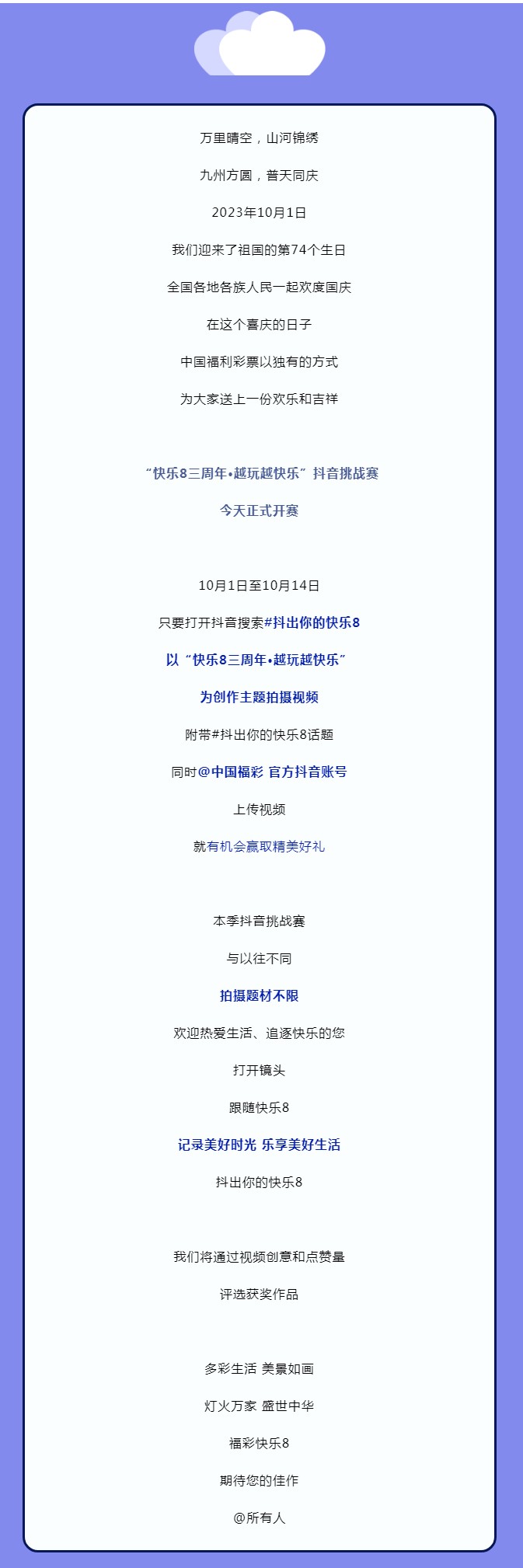 万里晴空，山河锦绣

九州方圆，普天同庆

2023年10月1日

我们迎来了祖国的第74个生日

全国各地各族人民一起欢度国庆

在这个喜庆的日子

中国福利彩票以独有的方式

为大家送上一份欢乐和吉祥

“快乐8三周年•越玩越快乐”抖音挑战赛

今天正式开赛

10月1日至10月14日

只要打开抖音搜索#抖出你的快乐8

以“快乐8三周年•越玩越快乐”

为创作主题拍摄视频

附带#抖出你的快乐8话题

同时@中国福彩 官方抖音账号

上传视频

就有机会赢取精美好礼

本季抖音挑战赛

与以往不同

拍摄题材不限

欢迎热爱生活、追逐快乐的您

打开镜头

跟随快乐8

记录美好时光 乐享美好生活

抖出你的快乐8

我们将通过视频创意和点赞量

评选获奖作品

多彩生活 美景如画

灯火万家 盛世中华

福彩快乐8

期待您的佳作

@所有人